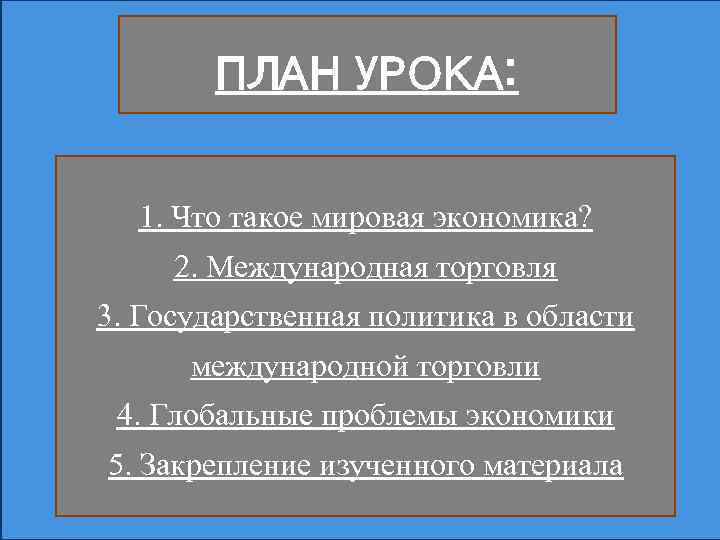 ПЛАН УРОКА:

1. Что такое мировая экономика?

2. Международная торговля

3. Государственная политика в области международной торговли

4. Глобальные проблемы экономики

5. Закрепление изученного материала